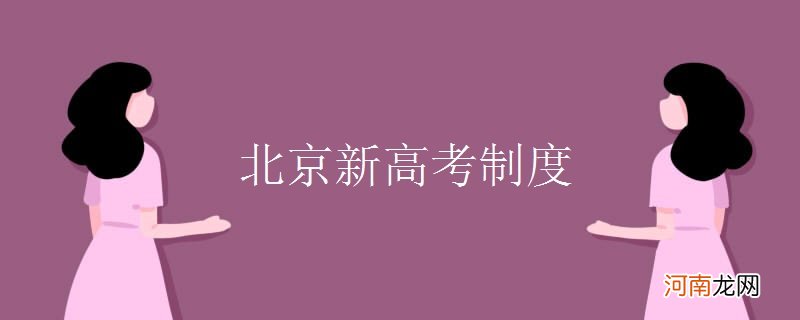 北京新高考制度

河南龙网